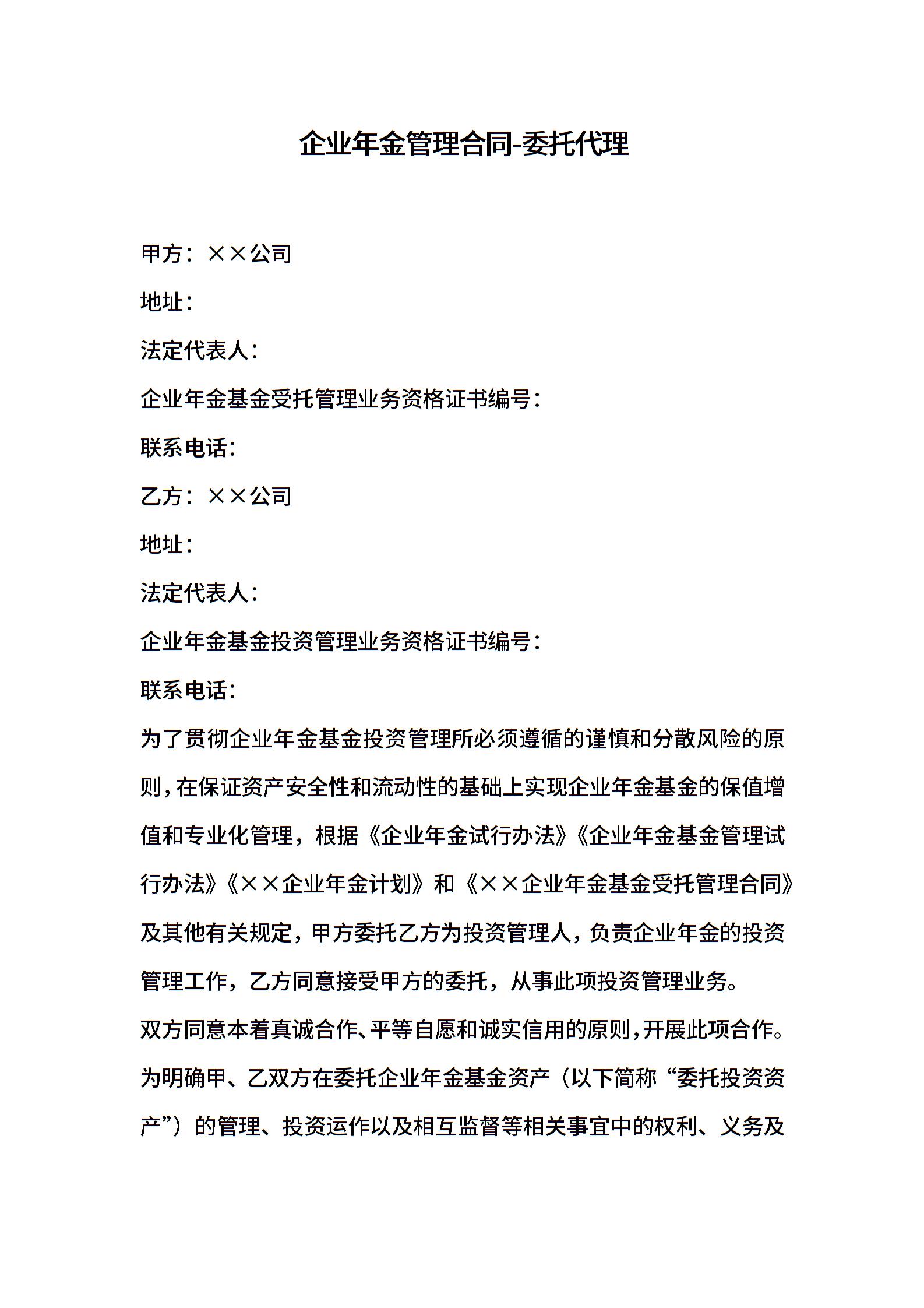 企业年金管理合同-委托代理

甲方：××公司

地址：

法定代表人：

企业年金基金受托管理业务资格证书编号：

联系电话：

乙方：××公司

地址：

法定代表人：

企业年金基金投资管理业务资格证书编号：

联系电话：

为了贯彻企业年金基金投资管理所必须遵循的谨慎和分散风险的原则，在保证资产安全性和流动性的基础上实现企业年金基金的保值增值和专业化管理，根据《企业年金试行办法》《企业年金基金管理试行办法》《××企业年金计划》和《××企业年金基金受托管理合同》及其他有关规定，甲方委托乙方为投资管理人，负责企业年金的投资管理工作，乙方同意接受甲方的委托，从事此项投资管理业务。

双方同意本着真诚合作、平等自愿和诚实信用的原则，开展此项合作。

为明确甲、乙双方在委托企业年金基金资产（以下简称“委托投资资产”）的管理、投资运作以及相互监督等相关事宜中的权利、义务及